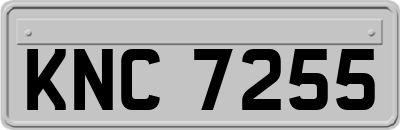 KNC 7255